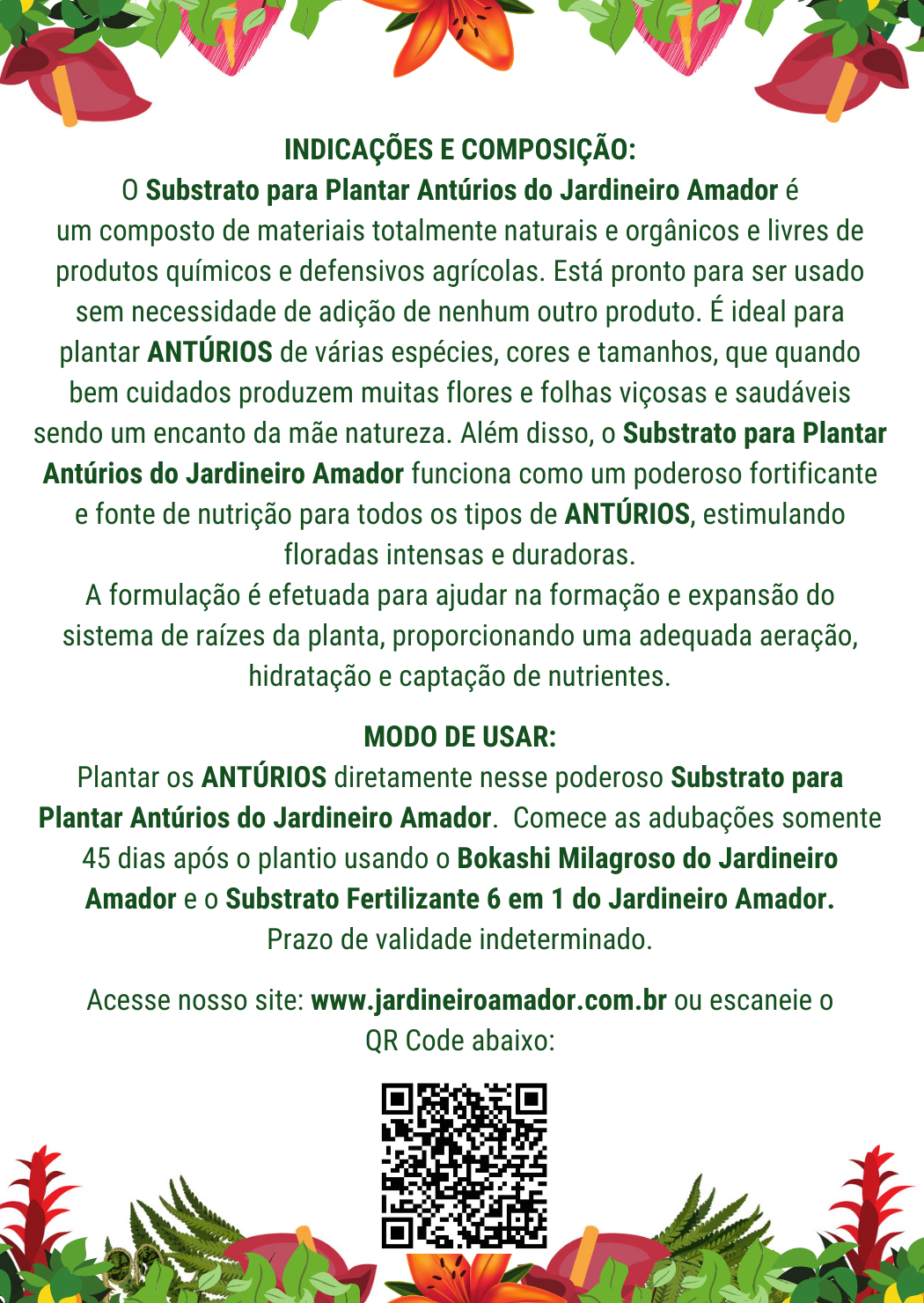 INDICAÇÕES E COMPOSIÇÃO:
O Substrato para Plantar Antúrios do Jardineiro Amador é um composto de materiais totalmente naturais e orgânicos e livres de produtos químicos e defensivos agrícolas. Está pronto para ser usado sem necessidade de adição de nenhum outro produto. É ideal para plantar ANTÚRIOS de várias espécies, cores e tamanhos, que quando bem cuidados produzem muitas flores e folhas viçosas e saudáveis sendo um encanto da mãe natureza. Além disso, o Substrato para Plantar Antúrios do Jardineiro Amador funciona como um poderoso fortificante e fonte de nutrição para todos os tipos de ANTÚRIOS, estimulando floradas intensas e duradoras.
A formulação é efetuada para ajudar na formação e expansão do sistema de raízes da planta, proporcionando uma adequada aeração, hidratação e captação de nutrientes.

MODO DE USAR:
Plantar os ANTÚRIOS diretamente nesse poderoso Substrato para Plantar Antúrios do Jardineiro Amador. Comece as adubações somente 45 dias após o plantio usando o Bokashi Milagroso do Jardineiro Amador e o Substrato Fertilizante 6 em 1 do Jardineiro Amador.
Prazo de validade indeterminado.

Acesse nosso site: www.jardineiroamador.com.br ou escaneie o QR Code abaixo: